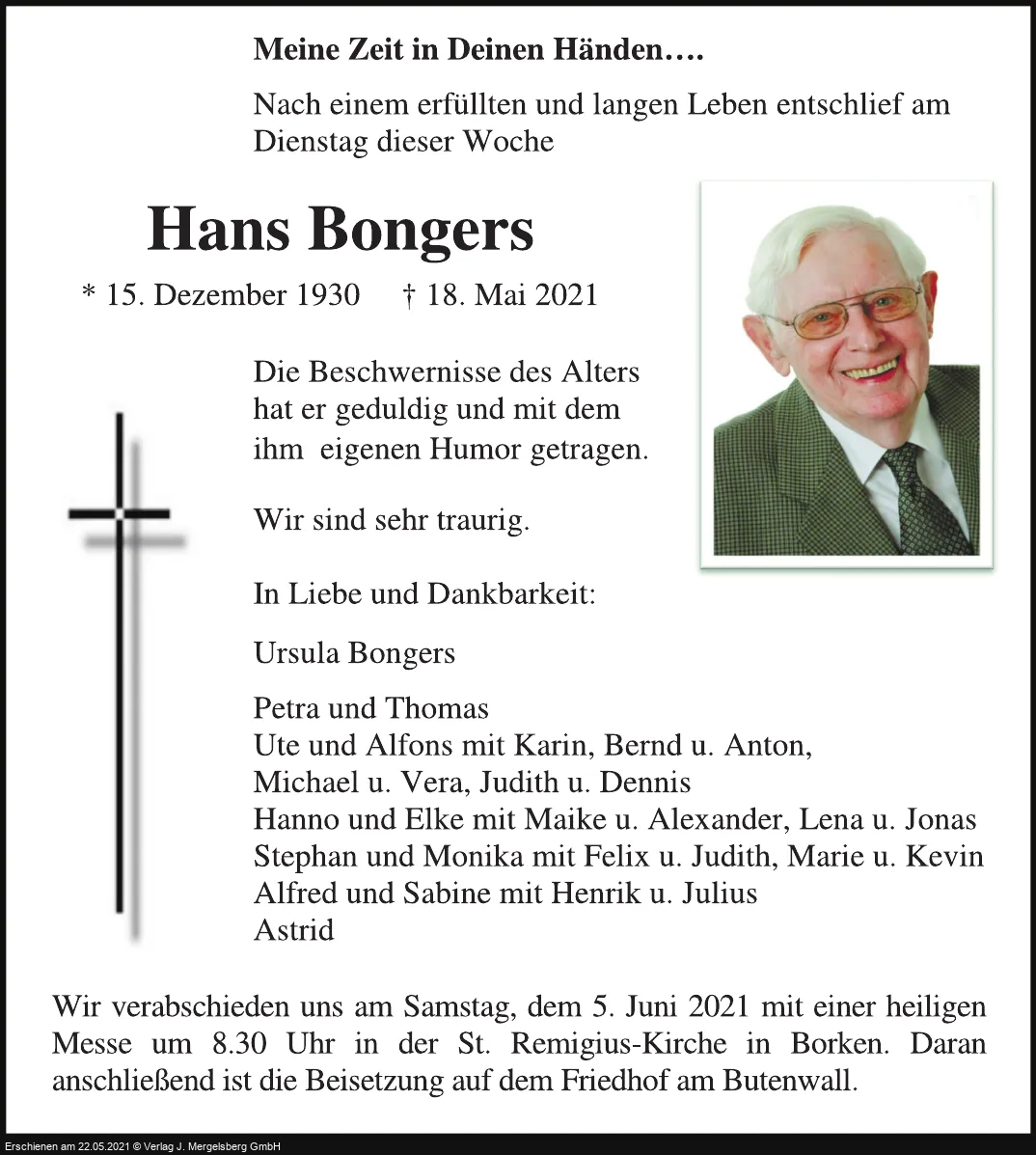 Meine Zeit in Deinen Händen….

Nach einem erfüllten und langen Leben entschlief am Dienstag dieser Woche

Hans Bongers

* 15. Dezember 1930 † 18. Mai 2021

Die Beschwernisse des Alters hat er geduldig und mit dem ihm eigenen Humor getragen.

Wir sind sehr traurig.

In Liebe und Dankbarkeit:

Ursula Bongers

Petra und Thomas
Ute und Alfons mit Karin, Bernd u. Anton, Michael u. Vera, Judith u. Dennis
Hanno und Elke mit Maike u. Alexander, Lena u. Jonas
Stephan und Monika mit Felix u. Judith, Marie u. Kevin
Alfred und Sabine mit Henrik u. Julius
Astrid

Wir verabschieden uns am Samstag, dem 5. Juni 2021 mit einer heiligen Messe um 8.30 Uhr in der St. Remigius-Kirche in Borken. Daran anschließend ist die Beisetzung auf dem Friedhof am Butenwall.

Erschienen am 22.05.2021 © Verlag J. Mergelsberg GmbH